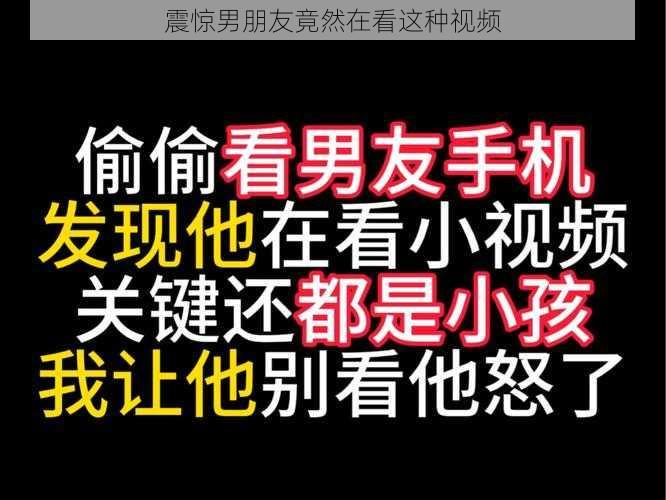 震惊男朋友竟然在看这种视频

偷偷看男友手机
发现他在看小视频
关键还都是小孩
我让他别看他怒了